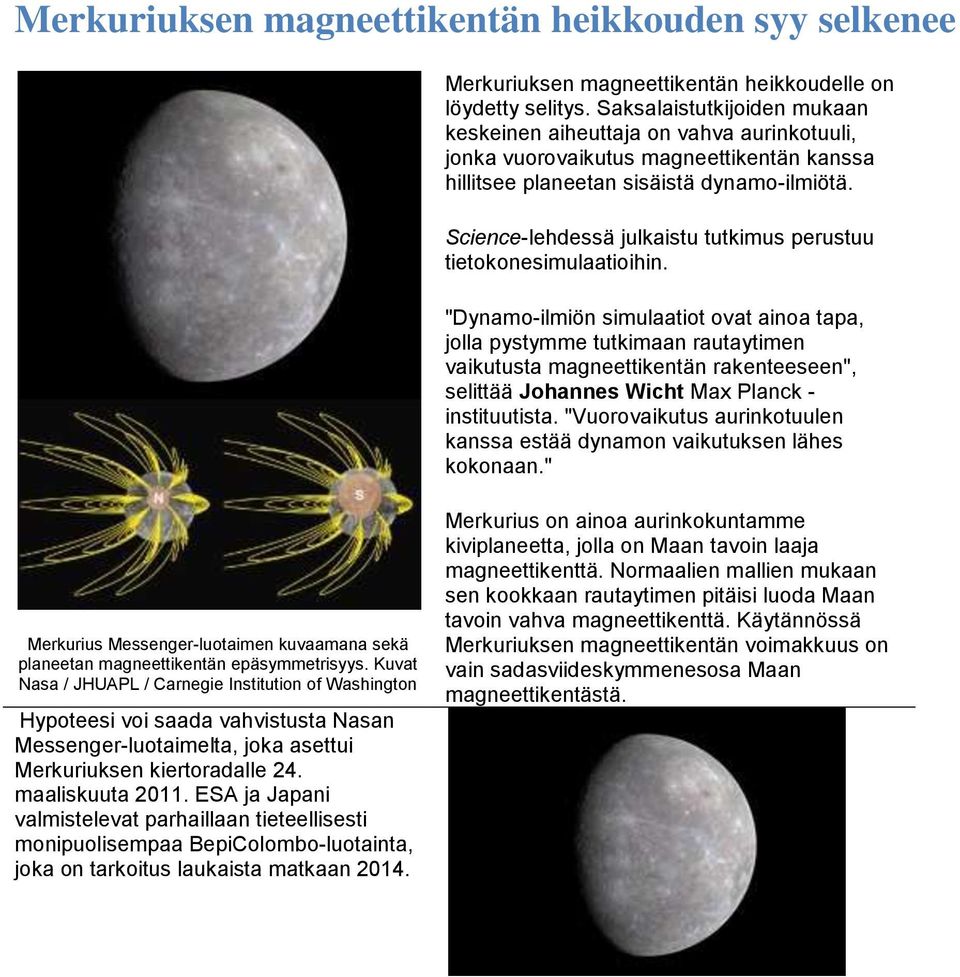 Merkuriuksen magneettikentän heikkouden syy selkenee

Merkuriuksen magneettikentän heikkoudelle on löydetty selitys. Saksalaistutkijoiden mukaan keskeinen aiheuttaja on vahva aurinkotuuli, jonka vuorovaikutus magneettikentän kanssa hillitsee planeetan sisäistä dynamo-ilmiötä.

Science-lehdessä julkaistu tutkimus perustuu tietokonesimulaatioihin.

"Dynamo-ilmiön simulaatiot ovat ainoa tapa, jolla pystymme tutkimaan rautaytimen vaikutusta magneettikentän rakenteeseen", selittää Johannes Wicht Max Planck -instituutista. "Vuorovaikutus aurinkotuulen kanssa estää dynamon vaikutuksen lähes kokonaan."

Merkurius on ainoa aurinkokuntamme kiviplaneetta, jolla on Maan tavoin laaja magneettikenttä. Normaalien mallien mukaan sen kookkaan rautaytimen pitäisi luoda Maan tavoin vahva magneettikenttä. Käytännössä Merkuriuksen magneettikentän voimakkuus on vain sadasviideskymmenesosa Maan magneettikentästä.

N

S

Merkurius Messenger-luotaimen kuvaamana sekä planeetan magneettikentän epäsymmetrisyys. Kuvat Nasa / JHUAPL / Carnegie Institution of Washington

Hypoteesi voi saada vahvistusta Nasan Messenger-luotaimelta, joka asettui Merkuriuksen kiertoradalle 24. maaliskuuta 2011. ESA ja Japani valmistelevat parhaillaan tieteellisesti monipuolisempaa BepiColombo-luotainta, joka on tarkoitus laukaista matkaan 2014.